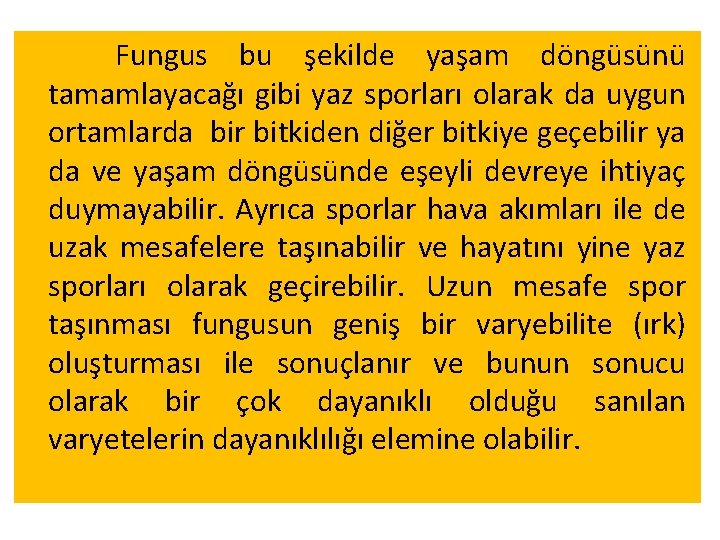 Fungus bu şekilde yaşam döngüsünü tamamlayacağı gibi yaz sporları olarak da uygun ortamlarda bir bitkiden diğer bitkiye geçebilir ya da ve yaşam döngüsünde eşeyli devreye ihtiyaç duymayabilir. Ayrıca sporlar hava akımları ile de uzak mesafelere taşınabilir ve hayatını yine yaz sporları olarak geçirebilir. Uzun mesafe spor taşınması fungusun geniş bir varyebilite (ırk) oluşturması ile sonuçlanır ve bunun sonucu olarak bir çok dayanıklı olduğu sanılan varyetelerin dayanıklılığı elemine olabilir.